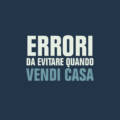 ERRORI
DA EVITARE QUANDO
VENDI CASA